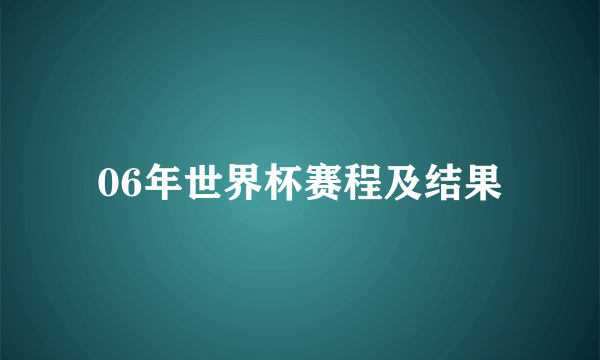 06年世界杯赛程及结果